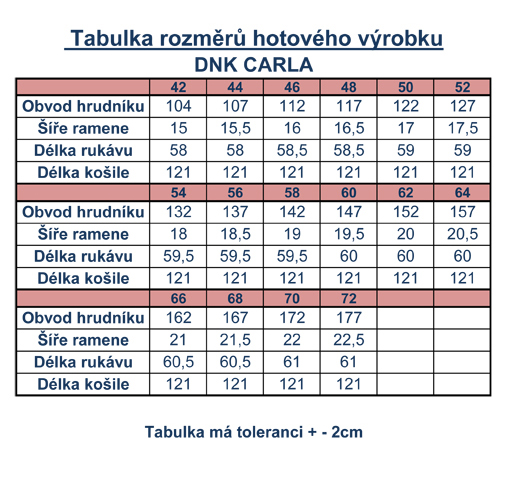 Tabulka rozměrů hotového výrobku
DNK CARLA

| | 42 | 44 | 46 | 48 | 50 | 52 |
|---|---|---|---|---|---|---|
| Obvod hrudníku | 104 | 107 | 112 | 117 | 122 | 127 |
| Šíře ramene | 15 | 15,5 | 16 | 16,5 | 17 | 17,5 |
| Délka rukávu | 58 | 58 | 58,5 | 58,5 | 59 | 59 |
| Délka košile | 121 | 121 | 121 | 121 | 121 | 121 |
| | 54 | 56 | 58 | 60 | 62 | 64 |
| Obvod hrudníku | 132 | 137 | 142 | 147 | 152 | 157 |
| Šíře ramene | 18 | 18,5 | 19 | 19,5 | 20 | 20,5 |
| Délka rukávu | 59,5 | 59,5 | 59,5 | 60 | 60 | 60 |
| Délka košile | 121 | 121 | 121 | 121 | 121 | 121 |
| | 66 | 68 | 70 | 72 | | |
| Obvod hrudníku | 162 | 167 | 172 | 177 | | |
| Šíře ramene | 21 | 21,5 | 22 | 22,5 | | |
| Délka rukávu | 60,5 | 60,5 | 61 | 61 | | |
| Délka košile | 121 | 121 | 121 | 121 | | |

Tabulka má toleranci + - 2cm